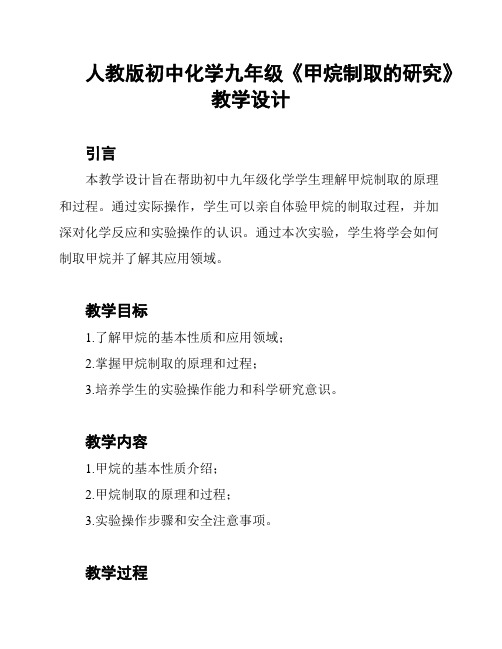 人教版初中化学九年级《甲烷制取的研究》教学设计

引言

本教学设计旨在帮助初中九年级化学学生理解甲烷制取的原理和过程。通过实际操作，学生可以亲自体验甲烷的制取过程，并加深对化学反应和实验操作的认识。通过本次实验，学生将学会如何制取甲烷并了解其应用领域。

教学目标

1.了解甲烷的基本性质和应用领域；

2.掌握甲烷制取的原理和过程；

3.培养学生的实验操作能力和科学研究意识。

教学内容

1.甲烷的基本性质介绍；

2.甲烷制取的原理和过程；

3.实验操作步骤和安全注意事项。

教学过程